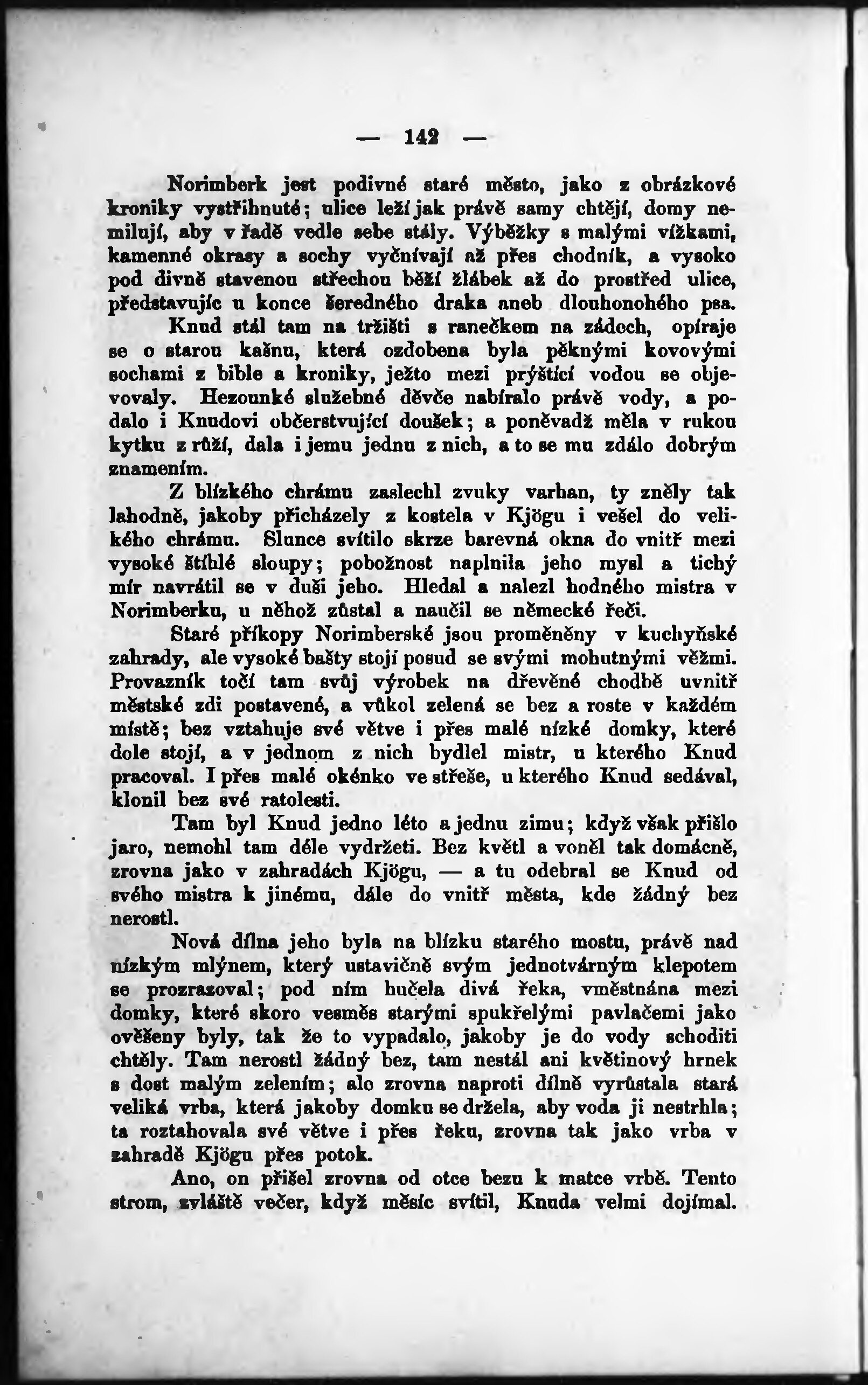 — 142 —

Norimberk jest podivné staré město, jako z obrázkové kroniky vystřihnuté; ulice leží jak právě samy chtějí, domy nemilují, aby v řadě vedle sebe stály. Výběžky s malými vížkami, kamenné okrasy a sochy vyčnívají až přes chodník, a vysoko pod divně stavenou střechou běží žlábek až do prostřed ulice, představujíc u konce šeredného draka aneb dlouhonohého psa.

Knud stál tam na tržišti s ranečkem na zádech, opíraje se o starou kašnu, která ozdobena byla pěknými kovovými sochami z bible a kroniky, ježto mezi prýštící vodou se objevovaly. Hezounké služebné děvče nabíralo právě vody, a podalo i Knudovi občerstvující doušek; a poněvadž měla v rukou kytku z růží, dala i jemu jednu z nich, a to se mu zdálo dobrým znamením.

Z blízkého chrámu zaslechl zvuky varhan, ty zněly tak lahodně, jakoby přicházely z kostela v Kjögu i vešel do velikého chrámu. Slunce svítilo skrze barevná okna do vnitř mezi vysoké štíhlé sloupy; pobožnost naplnila jeho mysl a tichý mír navrátil se v duši jeho. Hledal a nalezl hodného mistra v Norimberku, u něhož zůstal a naučil se německé řeči.

Staré příkopy Norimberské jsou proměněny v kuchyňské zahrady, ale vysoké bašty stojí posud se svými mohutnými věžmi. Provazník točí tam svůj výrobek na dřevěné chodbě uvnitř městské zdi postavené, a vůkol zelená se bez a roste v každém místě; bez vztahuje své větve i přes malé nízké domky, které dole stojí, a v jednom z nich bydlel mistr, u kterého Knud pracoval. I přes malé okénko ve střeše, u kterého Knud sedával, klonil bez své ratolesti.

Tam byl Knud jedno léto a jednu zimu; když však přišlo jaro, nemohl tam déle vydržeti. Bez květl a voněl tak domácně, zrovna jako v zahradách Kjögu, — a tu odebral se Knud od svého mistra k jinému, dále do vnitř města, kde žádný bez nerostl.

Nová dílna jeho byla na blízku starého mostu, právě nad nízkým mlýnem, který ustavičně svým jednotvárným klepotem se prozrazoval; pod ním hučela divá řeka, vměstnána mezi domky, které skoro vesměs starými spukřelými pavlačemi jako ověšeny byly, tak že to vypadalo, jakoby je do vody schoditi chtěly. Tam nerostl žádný bez, tam nestál ani květinový hrnek s dost malým zelením; ale zrovna naproti dílně vyrůstala stará veliká vrba, která jakoby domku se držela, aby voda ji nestrhla; ta roztahovala své větve i přes řeku, zrovna tak jako vrba v zahradě Kjögu přes potok.

Ano, on přišel zrovna od otce bezu k matce vrbě. Tento strom, zvláště večer, když měsíc svítil, Knuda velmi dojímal.